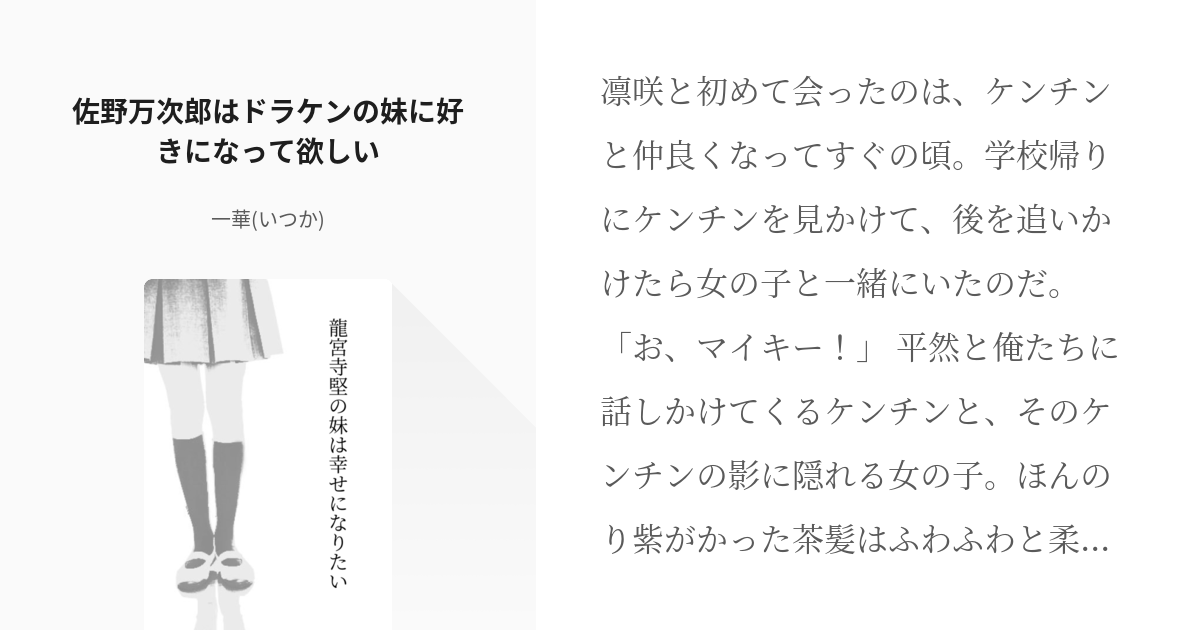 佐野万次郎はドラケンの妹に好きになって欲しい

一華(いつか)

龍宮寺堅の妹は幸せになりたい

凛咲と初めて会ったのは、ケンチンと仲良くなってすぐの頃。学校帰りにケンチンを見かけて、後を追いかけたら女の子と一緒にいたのだ。「お、マイキー！」 平然と俺たちに話しかけてくるケンチンと、そのケンチンの影に隠れる女の子。ほんのり紫がかった茶髪はふわふわと柔...